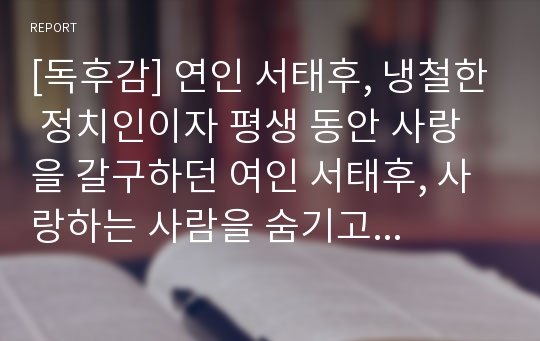 REPORT

[독후감] 연인 서태후, 냉철한 정치인이자 평생 동안 사랑을 갈구하던 여인 서태후, 사랑하는 사람을 숨기고...